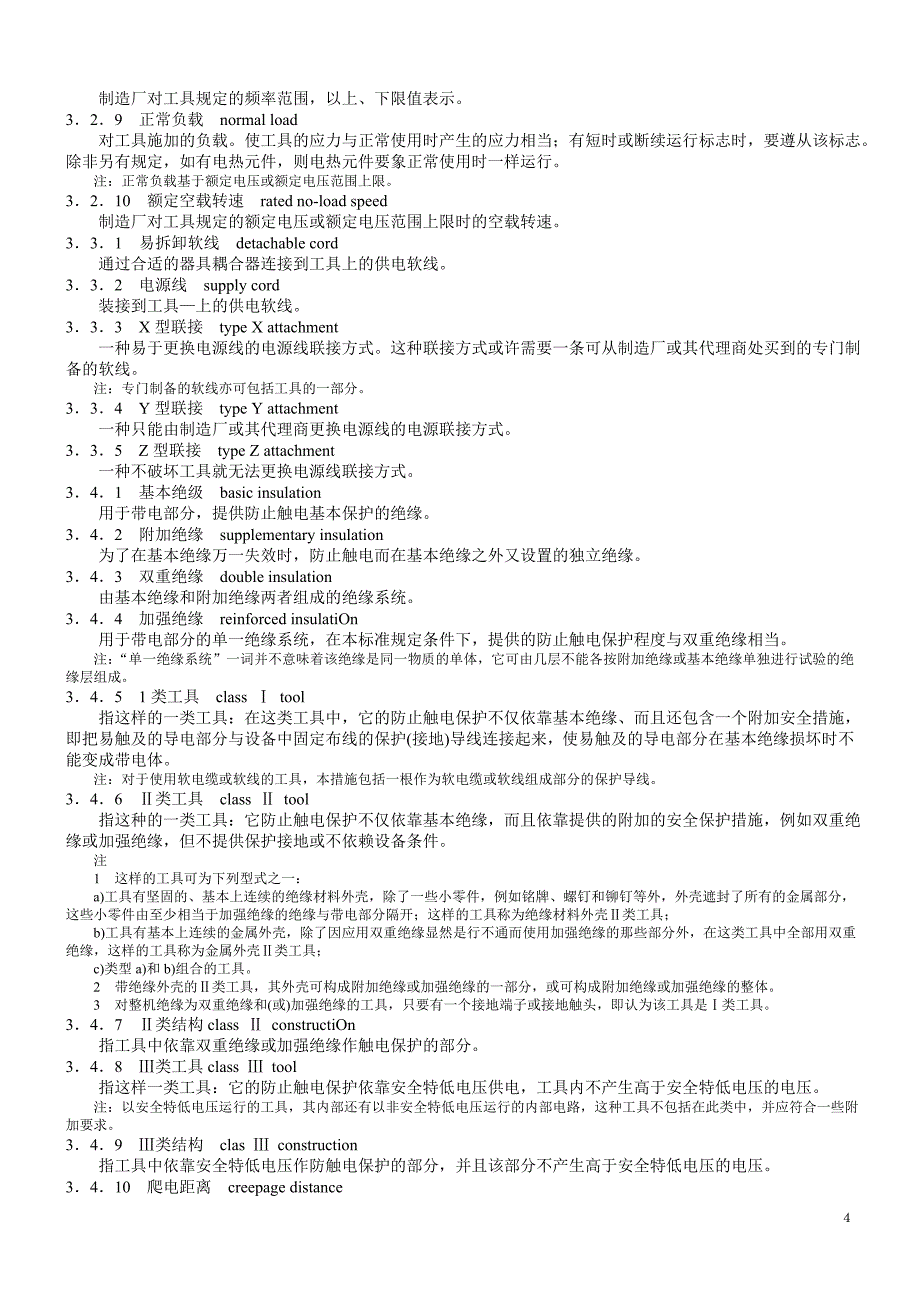 制造厂对工具规定的频率范围，以上、下限值表示。

3．2．9　正常负载　normal load

对工具施加的负载。使工具的应力与正常使用时产生的应力相当；有短时或断续运行标志时，要遵从该标志。除非另有规定，如有电热元件，则电热元件要象正常使用时一样运行。

注：正常负载基于额定电压或额定电压范围上限。

3．2．10　额定空载转速　rated no-load speed

制造厂对工具规定的额定电压或额定电压范围上限时的空载转速。

3．3．1　易拆卸软线　detachable cord

通过合适的器具耦合器连接到工具上的供电软线。

3．3．2　电源线　supply cord

装接到工具—上的供电软线。

3．3．3　X 型联接　type X attachment

一种易于更换电源线的电源线联接方式。这种联接方式或许需要一条可从制造厂或其代理商处买到的专门制备的软线。

注：专门制备的软线亦可包括工具的一部分。

3．3．4　Y 型联接　type Y attachment

一种只能由制造厂或其代理商更换电源线的电源联接方式。

3．3．5　Z 型联接　type Z attachment

一种不破坏工具就无法更换电源线联接方式。

3．4．1　基本绝级　basic insulation

用于带电部分，提供防止触电基本保护的绝缘。

3．4．2　附加绝缘　supplementary insulation

为了在基本绝缘万一失效时，防止触电而在基本绝缘之外又设置的独立绝缘。

3．4．3　双重绝缘　double insulation

由基本绝缘和附加绝缘两者组成的绝缘系统。

3．4．4　加强绝缘　reinforced insulatiOn

用于带电部分的单一绝缘系统，在本标准规定条件下，提供的防止触电保护程度与双重绝缘相当。

注：“单一绝缘系统”一词并不意味着该绝缘是同一物质的单体，它可由几层不能各按附加绝缘或基本绝缘单独进行试验的绝缘层组成。

3．4．5　1 类工具　class Ⅰ tool

指这样的一类工具：在这类工具中，它的防止触电保护不仅依靠基本绝缘、而且还包含一个附加安全措施，即把易触及的导电部分与设备中固定布线的保护(接地)导线连接起来，使易触及的导电部分在基本绝缘损坏时不能变成带电体。

注：对于使用软电缆或软线的工具，本措施包括一根作为软电缆或软线组成部分的保护导线。

3．4．6　Ⅱ类工具　class Ⅱ tool

指这样的一类工具：它防止触电保护不仅依靠基本绝缘，而且依靠提供的附加的安全保护措施，例如双重绝缘或加强绝缘，但不提供保护接地或不依赖设备条件。

注

1　这样的工具可为下列型式之一：

a)工具有坚固的、基本上连续的绝缘材料外壳，除了一些小零件，例如铭牌、螺钉和铆钉等外，外壳遮封了所有的金属部分，这些小零件由至少相当于加强绝缘的绝缘与带电部分隔开；这样的工具称为绝缘材料外壳Ⅱ类工具；

b)工具有基本上连续的金属外壳，除了因应用双重绝缘显然是行不通而使用加强绝缘的那些部分外，在这类工具中全部用双重绝缘，这样的工具称为金属外壳Ⅱ类工具；

c)类型 a)和 b)组合的工具。

2　带绝缘外壳的Ⅱ类工具，其外壳可构成附加绝缘或加强绝缘的一部分，或可构成附加绝缘或加强绝缘的整体。

3　对整机绝缘为双重绝缘和(或)加强绝缘的工具，只要有一个接地端子或接地触头，即认为该工具是Ⅰ类工具。

3．4．7　Ⅱ类结构 class Ⅱ constructiOn

指工具中依靠双重绝缘或加强绝缘作触电保护的部分。

3．4．8　Ⅲ类工具 class Ⅲ tool

指这样一类工具：它的防止触电保护依靠安全特低电压供电，工具内不产生高于安全特低电压的电压。

注：以安全特低电压运行的工具，其内部还有以非安全特低电压运行的内部电路，这种工具不包括在此类中，并应符合一些附加要求。

3．4．9　Ⅲ类结构　clas Ⅲ construction

指工具中依靠安全特低电压作防触电保护的部分，并且该部分不产生高于安全特低电压的电压。

3．4．10　爬电距离　creepage distance

4